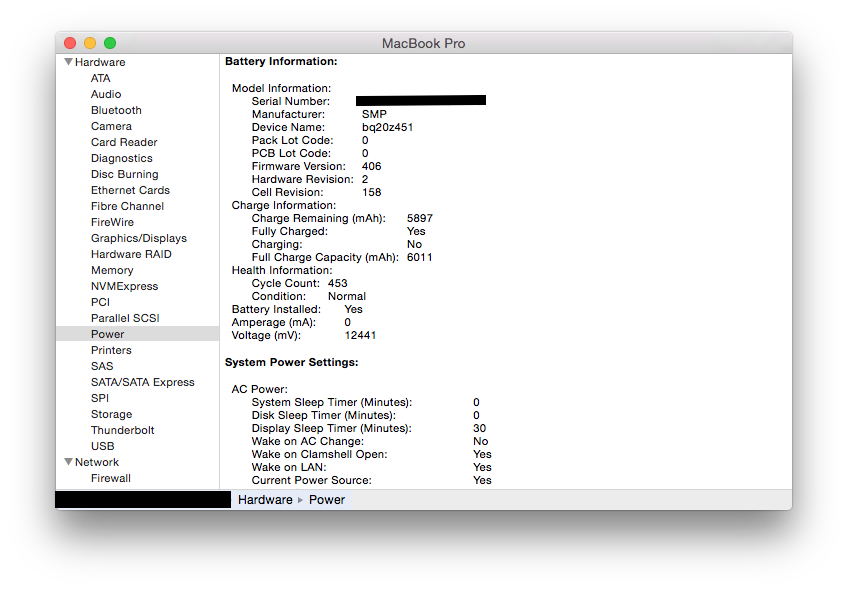 MacBook Pro

Hardware
ATA
Audio
Bluetooth
Camera
Card Reader
Diagnostics
Disc Burning
Ethernet Cards
Fibre Channel
FireWire
Graphics/Displays
Hardware RAID
Memory
NVMExpress
PCI
Parallel SCSI
Power
Printers
SAS
SATA/SATA Express
SPI
Storage
Thunderbolt
USB
Network
Firewall

Battery Information:

Model Information:
Serial Number:
Manufacturer: SMP
Device Name: bq20z451
Pack Lot Code: 0
PCB Lot Code: 0
Firmware Version: 406
Hardware Revision: 2
Cell Revision: 158
Charge Information:
Charge Remaining (mAh): 5897
Fully Charged: Yes
Charging: No
Full Charge Capacity (mAh): 6011
Health Information:
Cycle Count: 453
Condition: Normal
Battery Installed: Yes
Amperage (mA): 0
Voltage (mV): 12441

System Power Settings:

AC Power:
System Sleep Timer (Minutes): 0
Disk Sleep Timer (Minutes): 0
Display Sleep Timer (Minutes): 30
Wake on AC Change: No
Wake on Clamshell Open: Yes
Wake on LAN: Yes
Current Power Source: Yes

Hardware ▸ Power